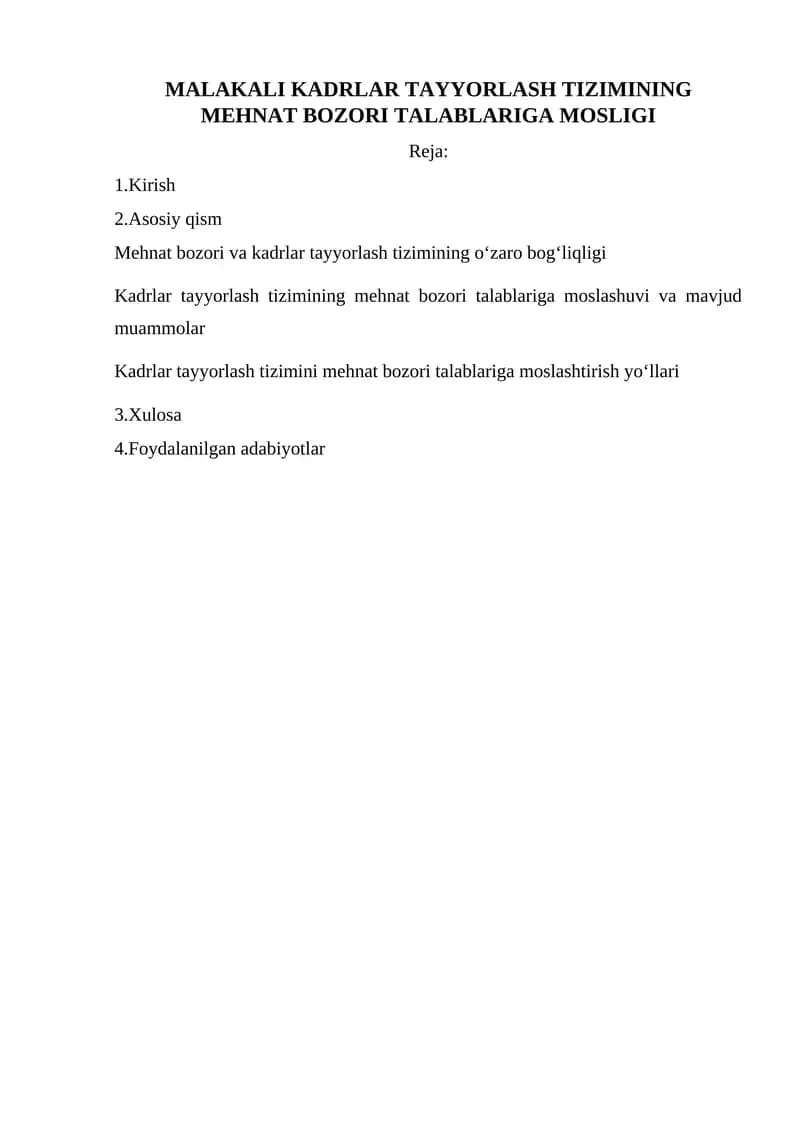 MALAKALI KADRLAR TAYYORLASH TIZIMINING MEHNAT BOZORI TALABLARIGA MOSLIGI

Reja:

1.Kirish

2.Asosiy qism

Mehnat bozori va kadrlar tayyorlash tizimining o‘zaro bog‘liqligi

Kadrlar tayyorlash tizimining mehnat bozori talablariga moslashuvi va mavjud muammolar

Kadrlar tayyorlash tizimini mehnat bozori talablariga moslashtirish yo‘llari

3.Xulosa

4.Foydalanilgan adabiyotlar